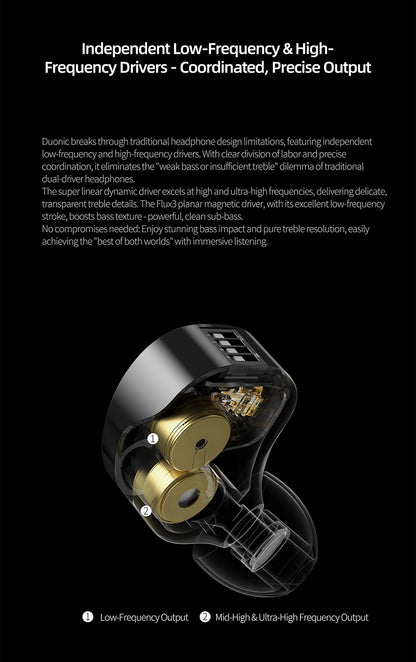 Independent Low-Frequency & High-Frequency Drivers - Coordinated, Precise Output

Duonic breaks through traditional headphone design limitations, featuring independent low-frequency and high-frequency drivers. With clear division of labor and precise coordination, it eliminates the "weak bass or insufficient treble" dilemma of traditional dual-driver headphones.
The super linear dynamic driver excels at high and ultra-high frequencies, delivering delicate, transparent treble details. The Flux3 planar magnetic driver, with its excellent low-frequency stroke, boosts bass texture - powerful, clean sub-bass.
No compromises needed: Enjoy stunning bass impact and pure treble resolution, easily achieving the "best of both worlds" with immersive listening.

1

2

1 Low-Frequency Output 2 Mid-High & Ultra-High Frequency Output